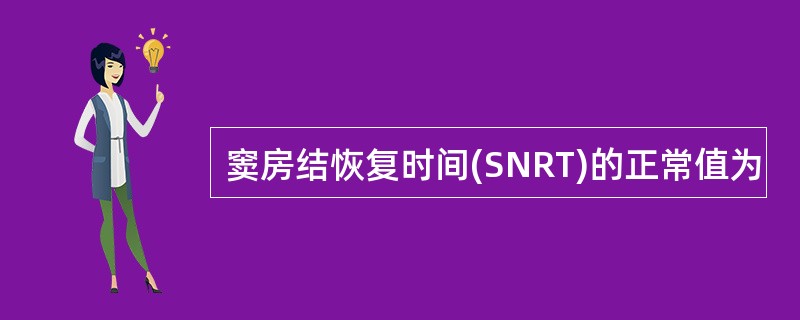 窦房结恢复时间(SNRT)的正常值为